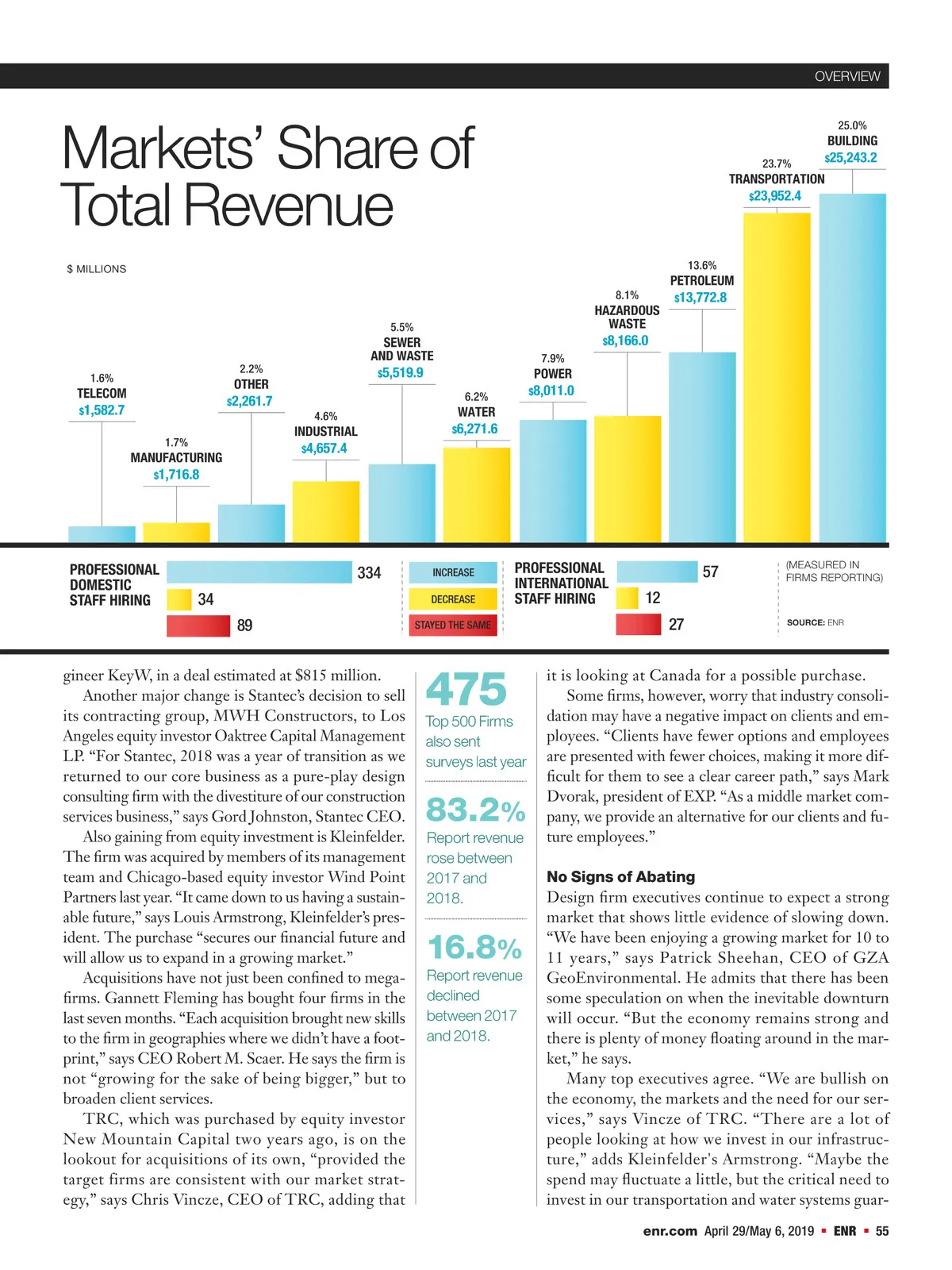 OVERVIEW

Markets' Share of Total Revenue

$ MILLIONS

1.6%
TELECOM
$1,582.7

1.7%
MANUFACTURING
$1,716.8

2.2%
OTHER
$2,261.7

4.6%
INDUSTRIAL
$4,657.4

5.5%
SEWER AND WASTE
$5,519.9

6.2%
WATER
$6,271.6

7.9%
POWER
$8,011.0

8.1%
HAZARDOUS WASTE
$8,166.0

13.6%
PETROLEUM
$13,772.8

23.7%
TRANSPORTATION
$23,952.4

25.0%
BUILDING
$25,243.2

PROFESSIONAL DOMESTIC STAFF HIRING
334
34
89

INCREASE
DECREASE
STAYED THE SAME

PROFESSIONAL INTERNATIONAL STAFF HIRING
57
12
27

(MEASURED IN FIRMS REPORTING)

SOURCE: ENR

gineer KeyW, in a deal estimated at $815 million.

Another major change is Stantec's decision to sell its contracting group, MWH Constructors, to Los Angeles equity investor Oaktree Capital Management LP. "For Stantec, 2018 was a year of transition as we returned to our core business as a pure-play design consulting firm with the divestiture of our construction services business," says Gord Johnston, Stantec CEO.

Also gaining from equity investment is Kleinfelder. The firm was acquired by members of its management team and Chicago-based equity investor Wind Point Partners last year. "It came down to us having a sustainable future," says Louis Armstrong, Kleinfelder's president. The purchase "secures our financial future and will allow us to expand in a growing market."

Acquisitions have not just been confined to megafirms. Gannett Fleming has bought four firms in the last seven months. "Each acquisition brought new skills to the firm in geographies where we didn't have a footprint," says CEO Robert M. Scaer. He says the firm is not "growing for the sake of being bigger," but to broaden client services.

TRC, which was purchased by equity investor New Mountain Capital two years ago, is on the lookout for acquisitions of its own, "provided the target firms are consistent with our market strategy," says Chris Vincze, CEO of TRC, adding that

475
Top 500 Firms also sent surveys last year

83.2%
Report revenue rose between 2017 and 2018.

16.8%
Report revenue declined between 2017 and 2018.

it is looking at Canada for a possible purchase.

Some firms, however, worry that industry consolidation may have a negative impact on clients and employees. "Clients have fewer options and employees are presented with fewer choices, making it more difficult for them to see a clear career path," says Mark Dvorak, president of EXP. "As a middle market company, we provide an alternative for our clients and future employees."

No Signs of Abating
Design firm executives continue to expect a strong market that shows little evidence of slowing down. "We have been enjoying a growing market for 10 to 11 years," says Patrick Sheehan, CEO of GZA GeoEnvironmental. He admits that there has been some speculation on when the inevitable downturn will occur. "But the economy remains strong and there is plenty of money floating around in the market," he says.

Many top executives agree. "We are bullish on the economy, the markets and the need for our services," says Vincze of TRC. "There are a lot of people looking at how we invest in our infrastructure," adds Kleinfelder's Armstrong. "Maybe the spend may fluctuate a little, but the critical need to invest in our transportation and water systems guar-

enr.com April 29/May 6, 2019 ▪ ENR ▪ 55